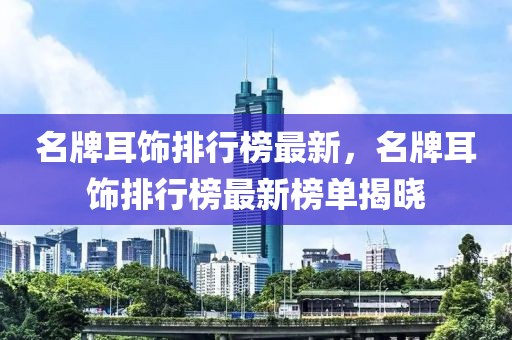 名牌耳饰排行榜最新，名牌耳饰排行榜最新榜单揭晓